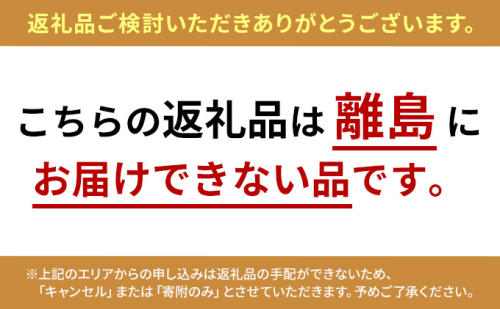 返礼品ご検討いただきありがとうございます。

こちらの返礼品は離島にお届けできない品です。

※上記のエリアからの申し込みは返礼品の手配ができないため、「キャンセル」または「寄附のみ」とさせていただきます。予めご了承ください。